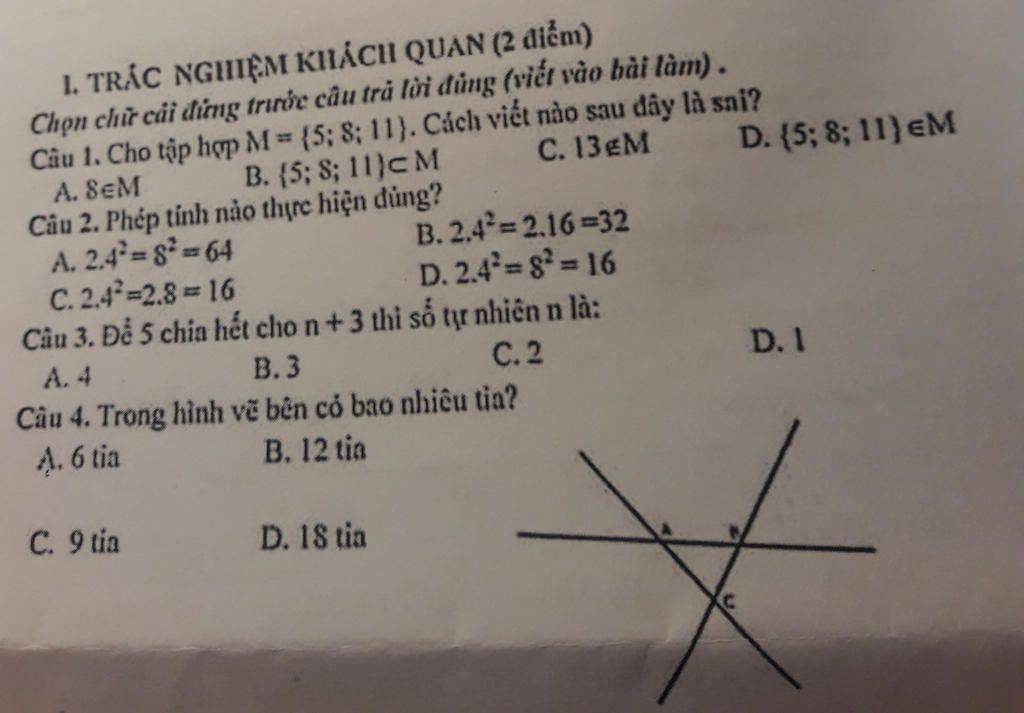 I. TRẮC NGHIỆM KHÁCH QUAN (2 điểm)

Chọn chữ cái đứng trước câu trả lời đúng (viết vào bài làm) .

Câu 1. Cho tập hợp $M = \{5; 8; 11\}$. Cách viết nào sau đây là sai?

A. $8 \in M$ B. $\{5; 8; 11\} \subset M$ C. $13 \notin M$ D. $\{5; 8; 11\} \in M$

Câu 2. Phép tính nào thực hiện đúng?

A. $2.4^2 = 8^2 = 64$ B. $2.4^2 = 2.16 = 32$

C. $2.4^2 = 2.8 = 16$ D. $2.4^2 = 8^2 = 16$

Câu 3. Để 5 chia hết cho $n + 3$ thì số tự nhiên n là:

A. 4 B. 3 C. 2 D. 1

Câu 4. Trong hình vẽ bên có bao nhiêu tia?

A. 6 tia B. 12 tia

C. 9 tia D. 18 tia

A B C